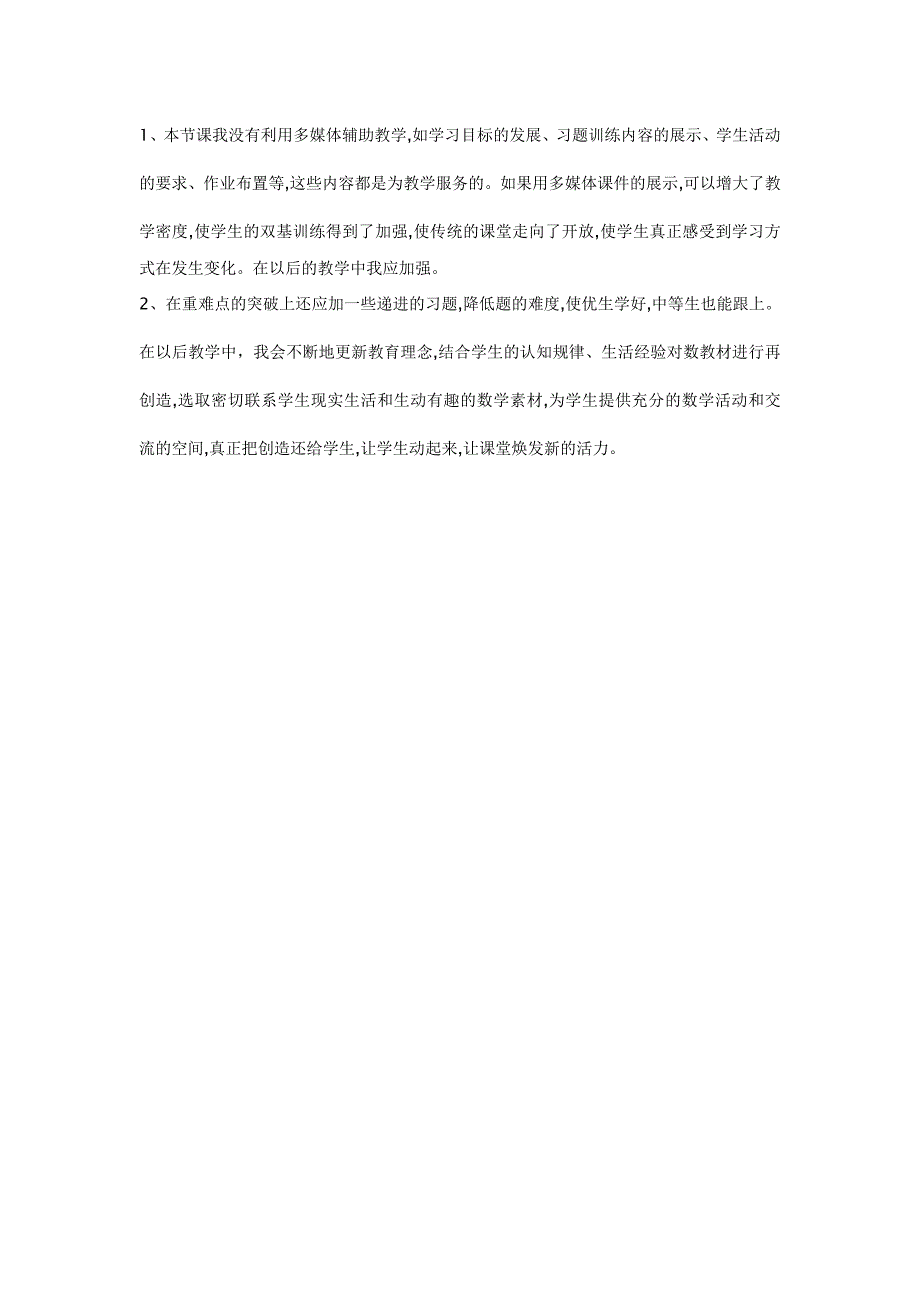 1、本节课我没有利用多媒体辅助教学,如学习目标的发展、习题训练内容的展示、学生活动的要求、作业布置等,这些内容都是为教学服务的。如果用多媒体课件的展示,可以增大了教学密度,使学生的双基训练得到了加强,使传统的课堂走向了开放,使学生真正感受到学习方式在发生变化。在以后的教学中我应加强。
2、在重难点的突破上还应加一些递进的习题,降低题的难度,使优生学好,中等生也能跟上。

在以后教学中，我会不断地更新教育理念,结合学生的认知规律、生活经验对数教材进行再创造,选取密切联系学生现实生活和生动有趣的数学素材,为学生提供充分的数学活动和交流的空间,真正把创造还给学生,让学生动起来,让课堂焕发新的活力。